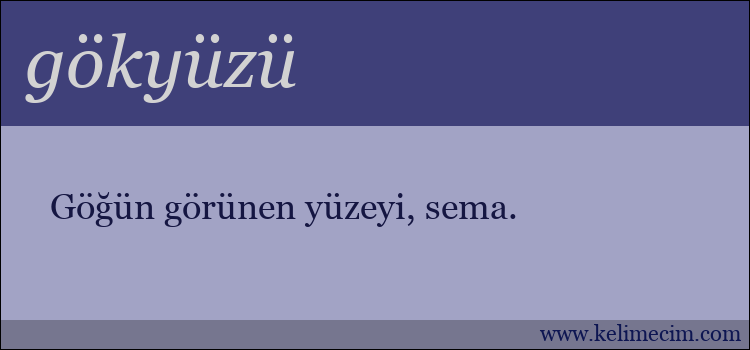 gökyüzü

Göğün görünen yüzeyi, sema.

www.kelimecim.com